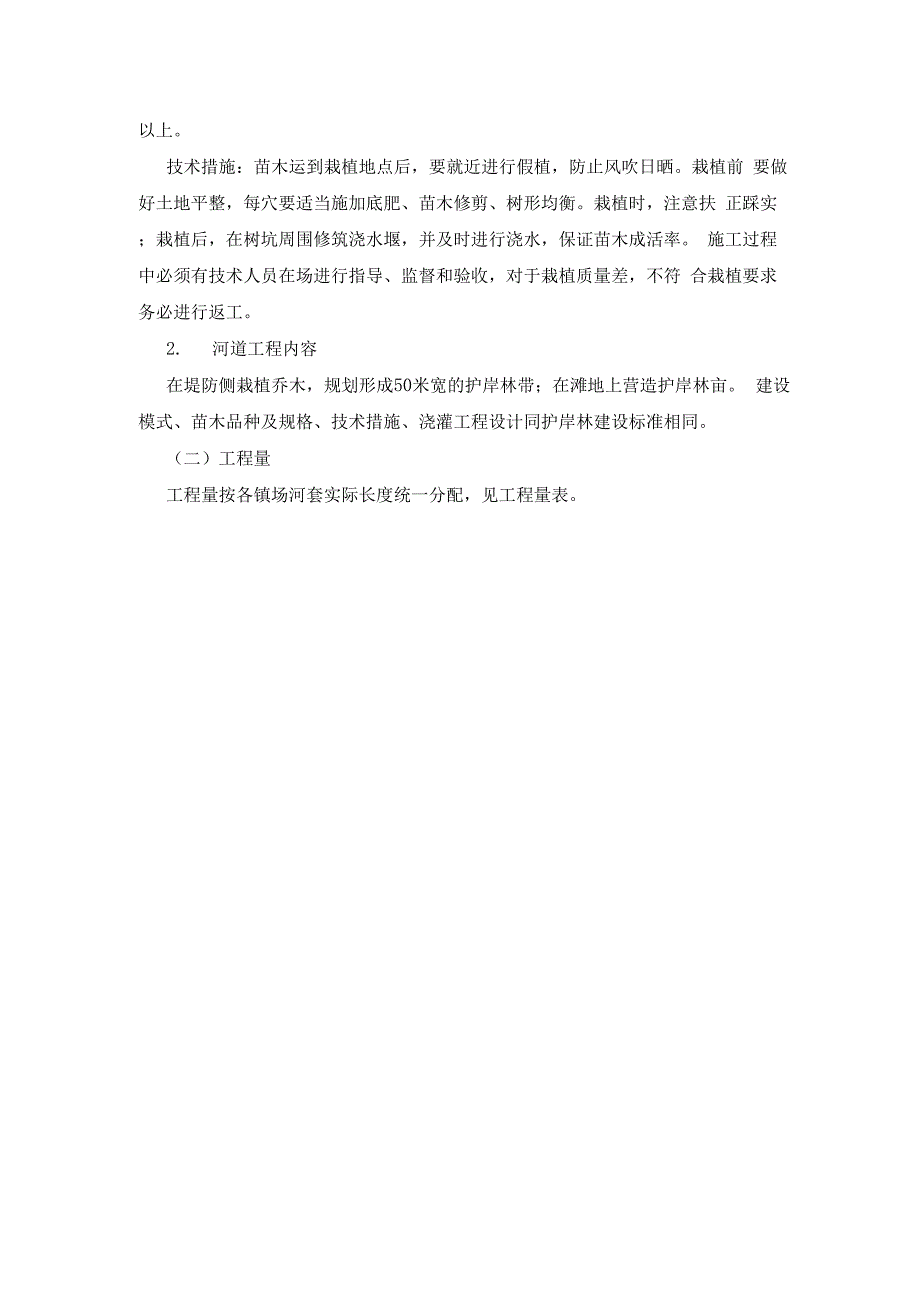 以上。

技术措施：苗木运到栽植地点后，要就近进行假植，防止风吹日晒。栽植前 要做好土地平整，每穴要适当施加底肥、苗木修剪、树形均衡。栽植时，注意扶 正踩实；栽植后，在树坑周围修筑浇水堰，并及时进行浇水，保证苗木成活率。 施工过程中必须有技术人员在场进行指导、监督和验收，对于栽植质量差，不符 合栽植要求务必进行返工。

2.　河道工程内容

在堤防侧栽植乔木，规划形成50米宽的护岸林带；在滩地上营造护岸林亩。 建设模式、苗木品种及规格、技术措施、浇灌工程设计同护岸林建设标准相同。

（二）工程量

工程量按各镇场河套实际长度统一分配，见工程量表。